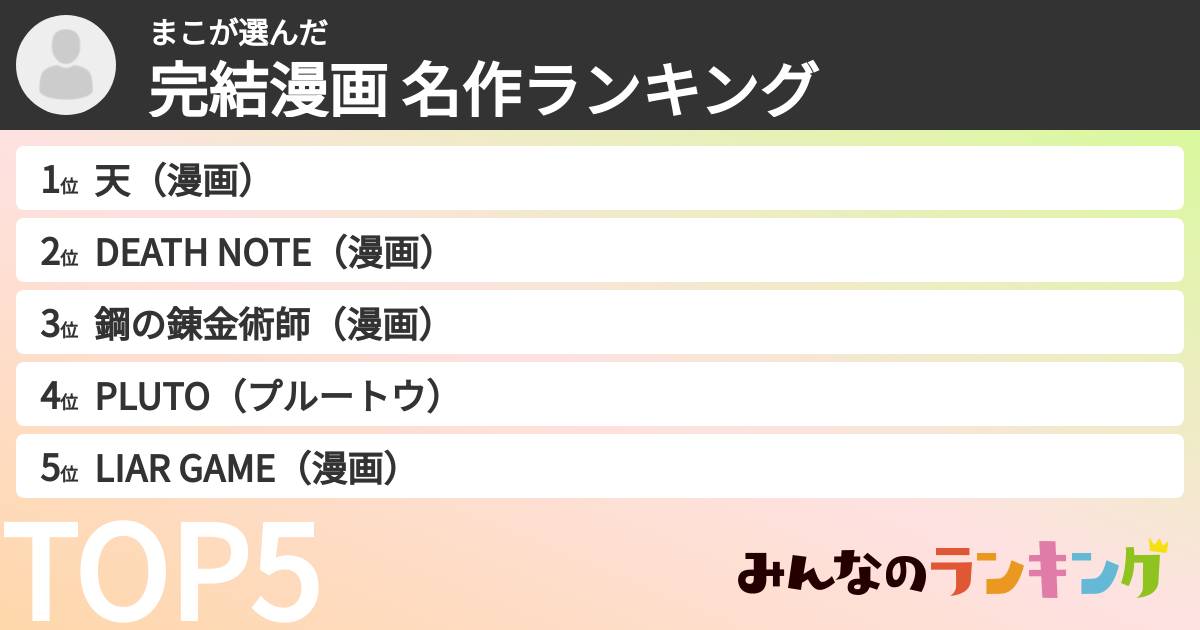 まこが選んだ
完結漫画 名作ランキング

1位 天（漫画）
2位 DEATH NOTE（漫画）
3位 鋼の錬金術師（漫画）
4位 PLUTO（プルートウ）
5位 LIAR GAME（漫画）

TOP5

みんなのランキング